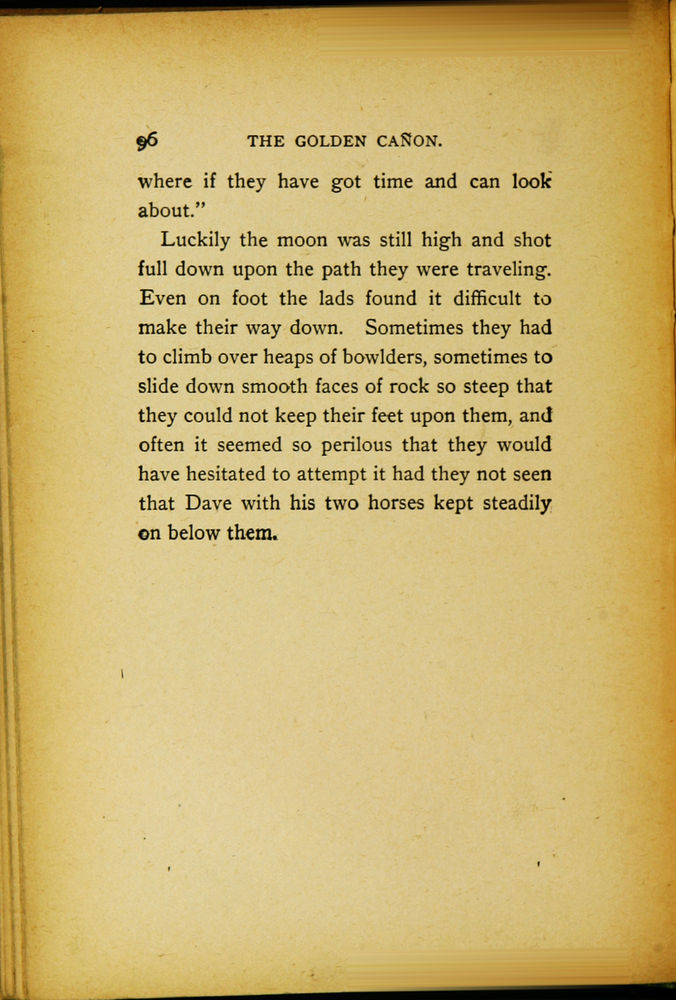 96 THE GOLDEN CAÑON.

where if they have got time and can look about."

Luckily the moon was still high and shot full down upon the path they were traveling. Even on foot the lads found it difficult to make their way down. Sometimes they had to climb over heaps of bowlders, sometimes to slide down smooth faces of rock so steep that they could not keep their feet upon them, and often it seemed so perilous that they would have hesitated to attempt it had they not seen that Dave with his two horses kept steadily on below them.